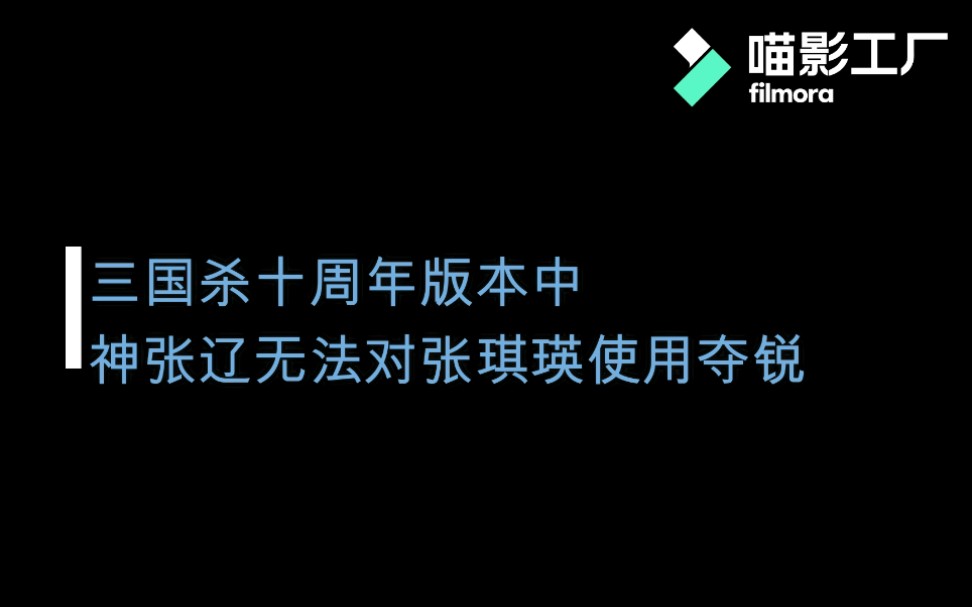 喵影工厂
filmora

三国杀十周年版本中
神张辽无法对张琪瑛使用夺锐